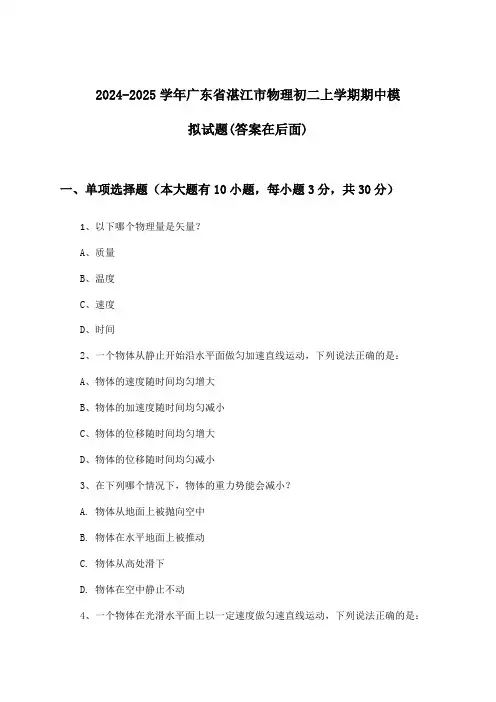 2024-2025 学年广东省湛江市物理初二上学期期中模拟试题(答案在后面)

一、单项选择题（本大题有 10 小题，每小题 3 分，共 30 分）

1、以下哪个物理量是矢量？

A、质量

B、温度

C、速度

D、时间

2、一个物体从静止开始沿水平面做匀加速直线运动，下列说法正确的是：

A、物体的速度随时间均匀增大

B、物体的加速度随时间均匀减小

C、物体的位移随时间均匀增大

D、物体的位移随时间均匀减小

3、在下列哪个情况下，物体的重力势能会减小？

A. 物体从地面上被抛向空中

B. 物体在水平地面上被推动

C. 物体从高处滑下

D. 物体在空中静止不动

4、一个物体在光滑水平面上以一定速度做匀速直线运动，下列说法正确的是：